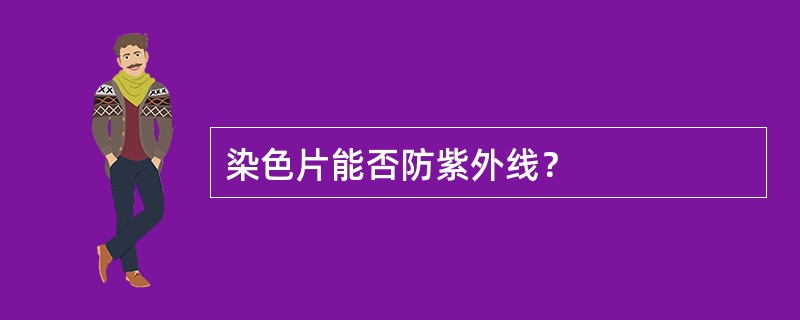 染色片能否防紫外线？